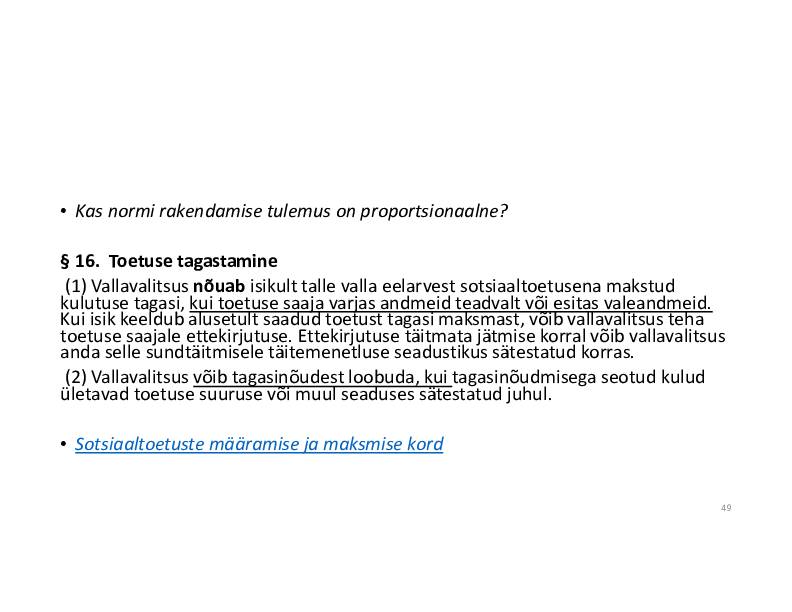 • Kas normi rakendamise tulemus on proportsionaalne?

§ 16. Toetuse tagastamine

(1) Vallavalitsus nõuab isikult talle valla eelarvest sotsiaaltoetusena makstud kulutuse tagasi, kui toetuse saaja varjas andmeid teadvalt või esitas valeandmeid. Kui isik keeldub alusetult saadud toetust tagasi maksmast, võib vallavalitsus teha toetuse saajale ettekirjutuse. Ettekirjutuse täitmata jätmise korral võib vallavalitsus anda selle sundtäitmisele täitemenetluse seadustikus sätestatud korras.

(2) Vallavalitsus võib tagasinõudest loobuda, kui tagasinõudmisega seotud kulud ületavad toetuse suuruse või muul seaduses sätestatud juhul.

• Sotsiaaltoetuste määramise ja maksmise kord

49